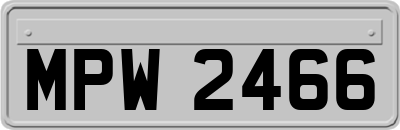 MPW 2466